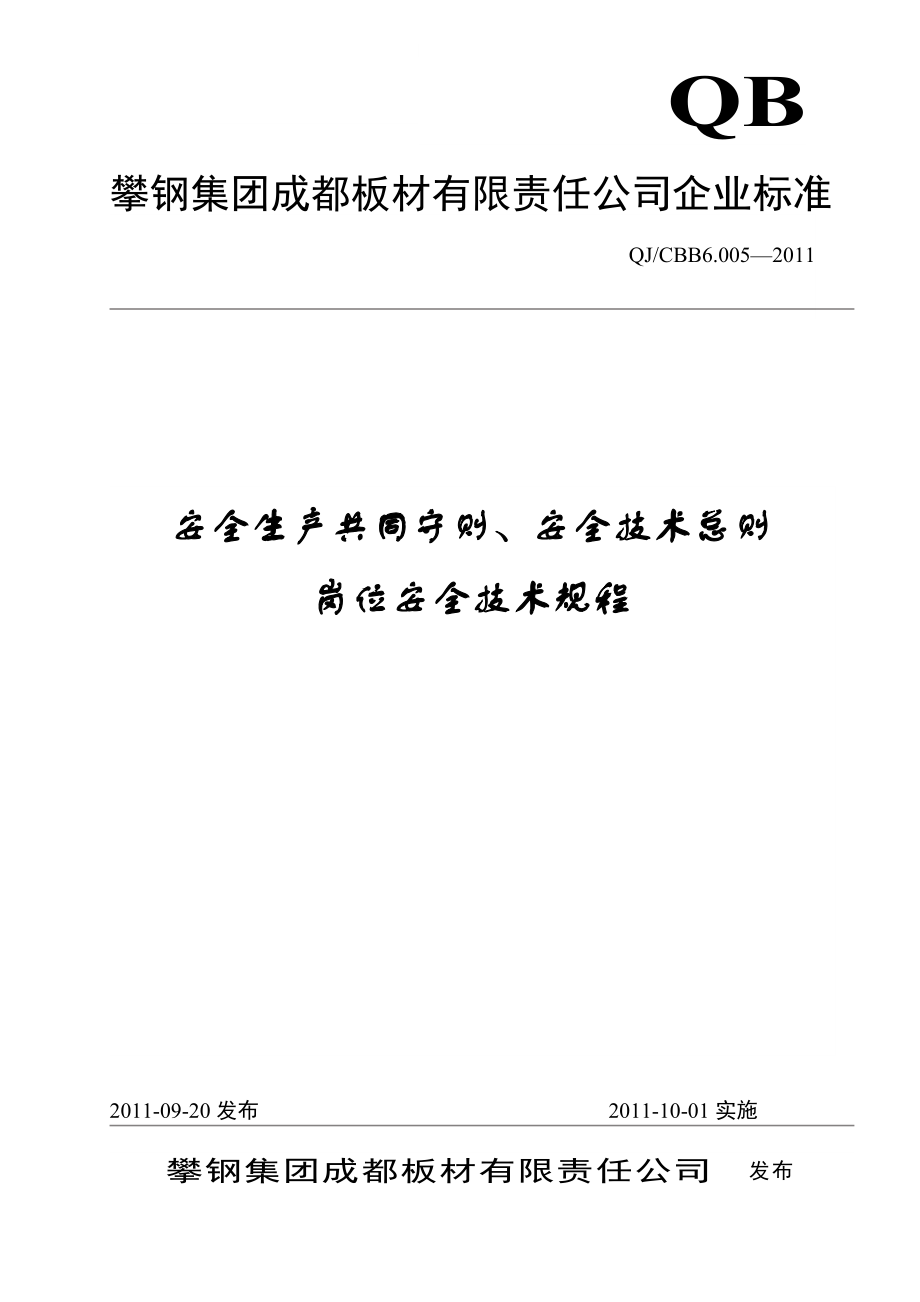 QB

攀钢集团成都板材有限责任公司企业标准

QJ/CBB6.005—2011

安全生产共同守则、安全技术总则

岗位安全技术规程

2011-09-20 发布

2011-10-01 实施

攀钢集团成都板材有限责任公司 发布